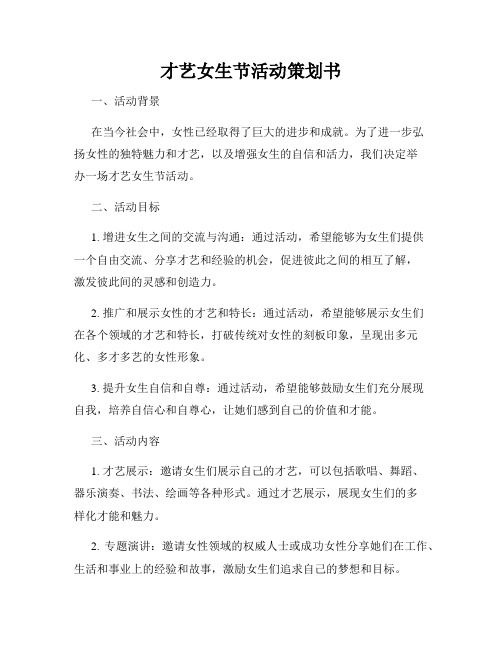 才艺女生节活动策划书

一、活动背景

在当今社会中，女性已经取得了巨大的进步和成就。为了进一步弘扬女性的独特魅力和才艺，以及增强女生的自信和活力，我们决定举办一场才艺女生节活动。

二、活动目标

1. 增进女生之间的交流与沟通：通过活动，希望能够为女生们提供一个自由交流、分享才艺和经验的机会，促进彼此之间的相互了解，激发彼此间的灵感和创造力。

2. 推广和展示女性的才艺和特长：通过活动，希望能够展示女生们在各个领域的才艺和特长，打破传统对女性的刻板印象，呈现出多元化、多才多艺的女性形象。

3. 提升女生自信和自尊：通过活动，希望能够鼓励女生们充分展现自我，培养自信心和自尊心，让她们感到自己的价值和才能。

三、活动内容

1. 才艺展示：邀请女生们展示自己的才艺，可以包括歌唱、舞蹈、器乐演奏、书法、绘画等各种形式。通过才艺展示，展现女生们的多样化才能和魅力。

2. 专题演讲：邀请女性领域的权威人士或成功女性分享她们在工作、生活和事业上的经验和故事，激励女生们追求自己的梦想和目标。